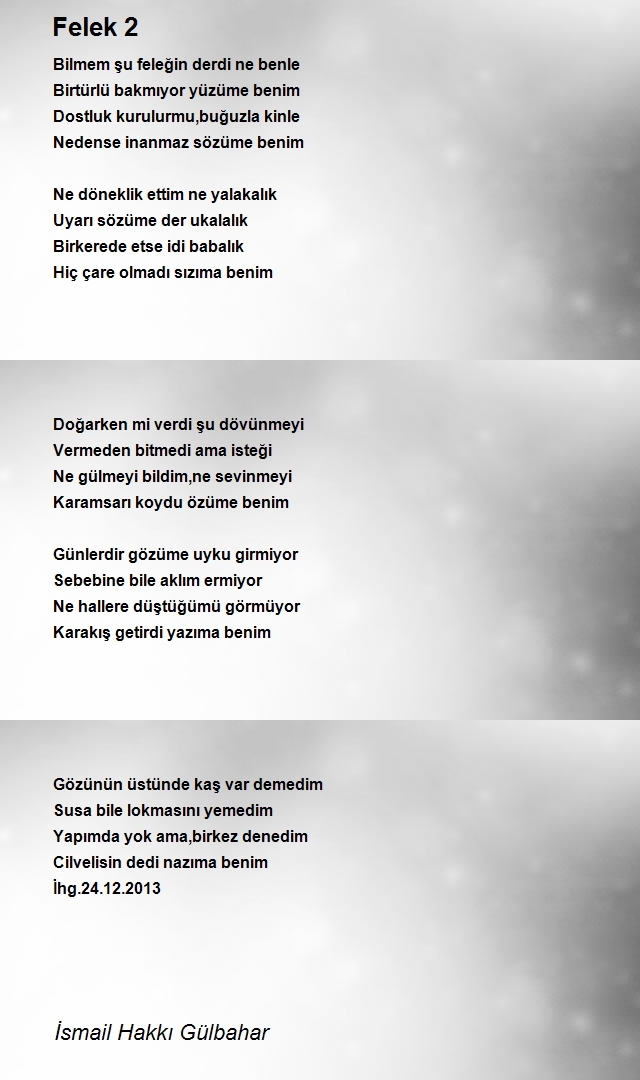 Felek 2

Bilmem şu feleğin derdi ne benle
Birtürlü bakmıyor yüzüme benim
Dostluk kurulurmu,buğuzla kinle
Nedense inanmaz sözüme benim

Ne döneklik ettim ne yalakalık
Uyarı sözüme der ukalalık
Birkerede etse idi babalık
Hiç çare olmadı sızıma benim

Doğarken mi verdi şu dövünmeyi
Vermeden bitmedi ama isteği
Ne gülmeyi bildim,ne sevinmeyi
Karamsarı koydu özüme benim

Günlerdir gözüme uyku girmiyor
Sebebine bile aklım ermiyor
Ne hallere düştüğümü görmüyor
Karakış getirdi yazıma benim

Gözünün üstünde kaş var demedim
Susa bile lokmasını yemedim
Yapımda yok ama,birkez denedim
Cilvelisin dedi nazıma benim
İhg.24.12.2013

İsmail Hakkı Gülbahar